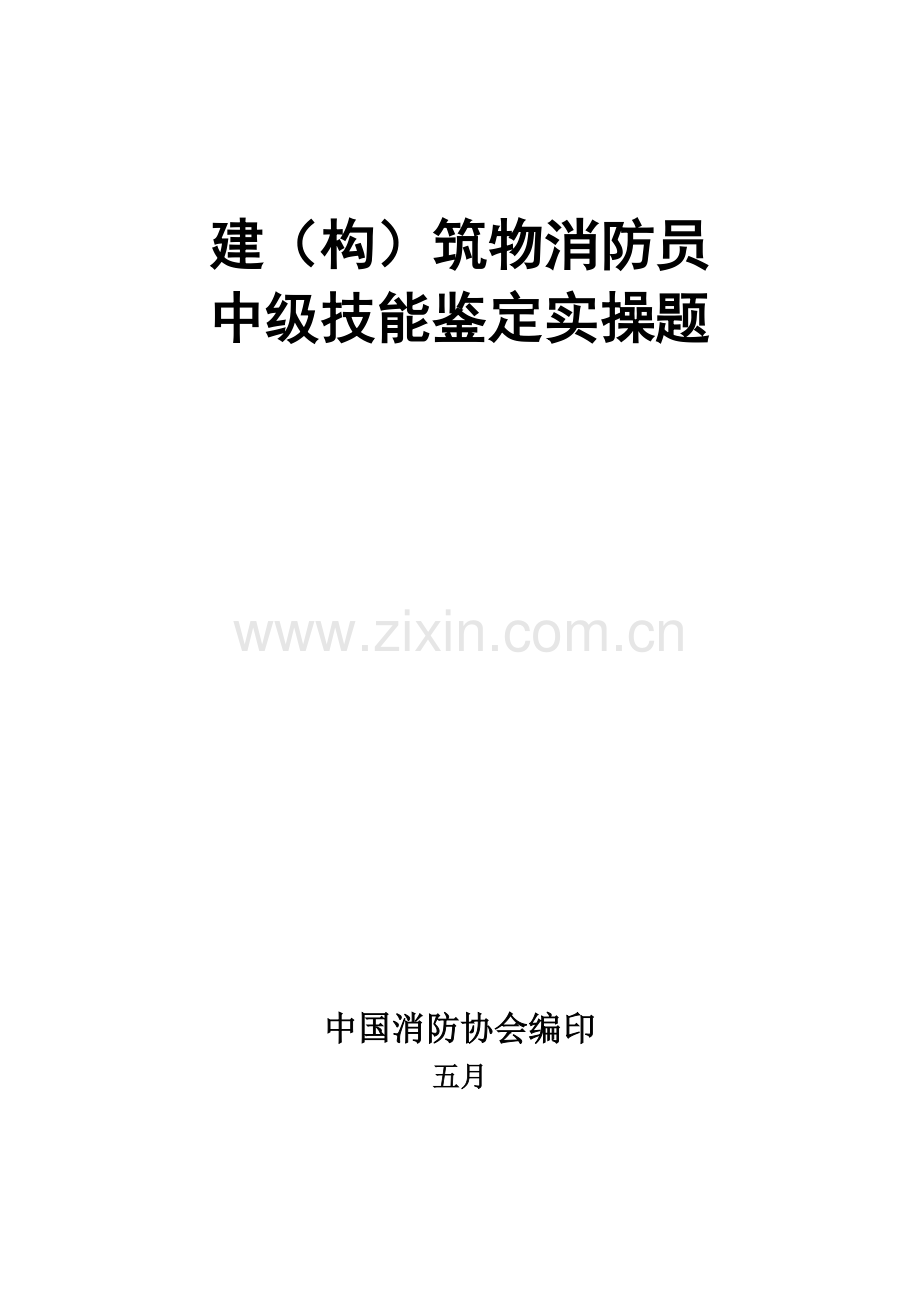 建（构）筑物消防员
中级技能鉴定实操题

www.zixin.com.cn

中国消防协会编印
五月